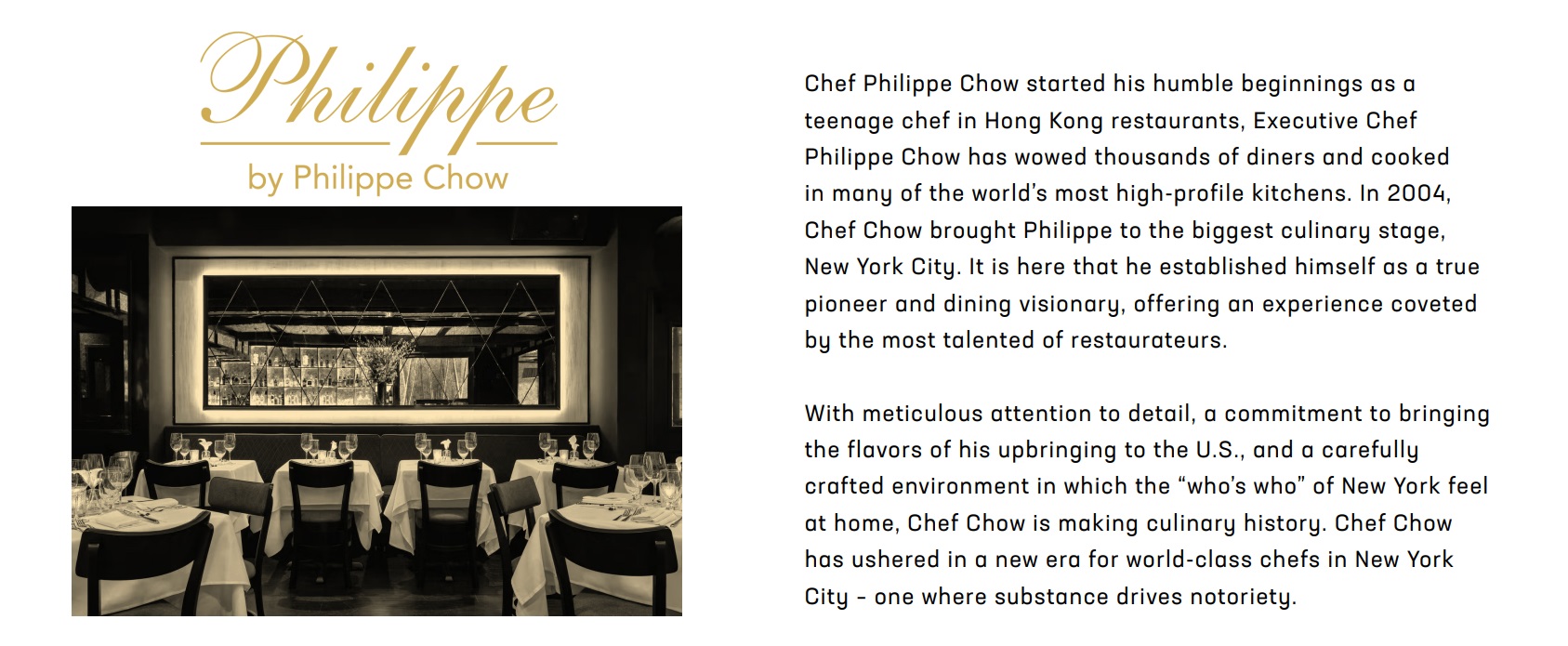 Philippe
by Philippe Chow

Chef Philippe Chow started his humble beginnings as a teenage chef in Hong Kong restaurants, Executive Chef Philippe Chow has wowed thousands of diners and cooked in many of the world's most high-profile kitchens. In 2004, Chef Chow brought Philippe to the biggest culinary stage, New York City. It is here that he established himself as a true pioneer and dining visionary, offering an experience coveted by the most talented of restaurateurs.

With meticulous attention to detail, a commitment to bringing the flavors of his upbringing to the U.S., and a carefully crafted environment in which the "who's who" of New York feel at home, Chef Chow is making culinary history. Chef Chow has ushered in a new era for world-class chefs in New York City - one where substance drives notoriety.